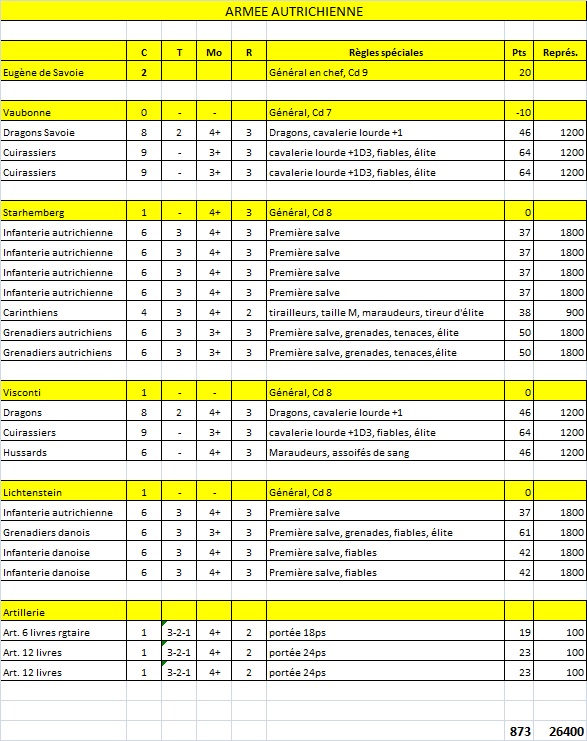 ARMEE AUTRICHIENNE

| | C | T | Mo | R | Règles spéciales | Pts | Représ. |
|---|---|---|---|---|---|---|---|
| Eugène de Savoie | 2 | | | | Général en chef, Cd 9 | 20 | |
| | | | | | | | |
| Vaubonne | 0 | - | - | | Général, Cd 7 | -10 | |
| Dragons Savoie | 8 | 2 | 4+ | 3 | Dragons, cavalerie lourde +1 | 46 | 1200 |
| Cuirassiers | 9 | - | 3+ | 3 | cavalerie lourde +1D3, fiables, élite | 64 | 1200 |
| Cuirassiers | 9 | - | 3+ | 3 | cavalerie lourde +1D3, fiables, élite | 64 | 1200 |
| | | | | | | | |
| Starhemberg | 1 | - | 4+ | 3 | Général, Cd 8 | 0 | |
| Infanterie autrichienne | 6 | 3 | 4+ | 3 | Première salve | 37 | 1800 |
| Infanterie autrichienne | 6 | 3 | 4+ | 3 | Première salve | 37 | 1800 |
| Infanterie autrichienne | 6 | 3 | 4+ | 3 | Première salve | 37 | 1800 |
| Infanterie autrichienne | 6 | 3 | 4+ | 3 | Première salve | 37 | 1800 |
| Carinthiens | 4 | 3 | 4+ | 2 | tirailleurs, taille M, maraudeurs, tireur d'élite | 38 | 900 |
| Grenadiers autrichiens | 6 | 3 | 3+ | 3 | Première salve, grenades, tenaces, élite | 50 | 1800 |
| Grenadiers autrichiens | 6 | 3 | 3+ | 3 | Première salve, grenades, tenaces,élite | 50 | 1800 |
| | | | | | | | |
| Visconti | 1 | - | - | | Général, Cd 8 | 0 | |
| Dragons | 8 | 2 | 4+ | 3 | Dragons, cavalerie lourde +1 | 46 | 1200 |
| Cuirassiers | 9 | - | 3+ | 3 | cavalerie lourde +1D3, fiables, élite | 64 | 1200 |
| Hussards | 6 | - | 4+ | 3 | Maraudeurs, assoifés de sang | 46 | 1200 |
| | | | | | | | |
| Lichtenstein | 1 | - | - | | Général, Cd 8 | 0 | |
| Infanterie autrichienne | 6 | 3 | 4+ | 3 | Première salve | 37 | 1800 |
| Grenadiers danois | 6 | 3 | 3+ | 3 | Première salve, grenades, fiables, élite | 61 | 1800 |
| Infanterie danoise | 6 | 3 | 4+ | 3 | Première salve, fiables | 42 | 1800 |
| Infanterie danoise | 6 | 3 | 4+ | 3 | Première salve, fiables | 42 | 1800 |
| | | | | | | | |
| Artillerie | | | | | | | |
| Art. 6 livres rgtaire | 1 | 3-2-1 | 4+ | 2 | portée 18ps | 19 | 100 |
| Art. 12 livres | 1 | 3-2-1 | 4+ | 2 | portée 24ps | 23 | 100 |
| Art. 12 livres | 1 | 3-2-1 | 4+ | 2 | portée 24ps | 23 | 100 |
| | | | | | | | |
| | | | | | | 873 | 26400 |